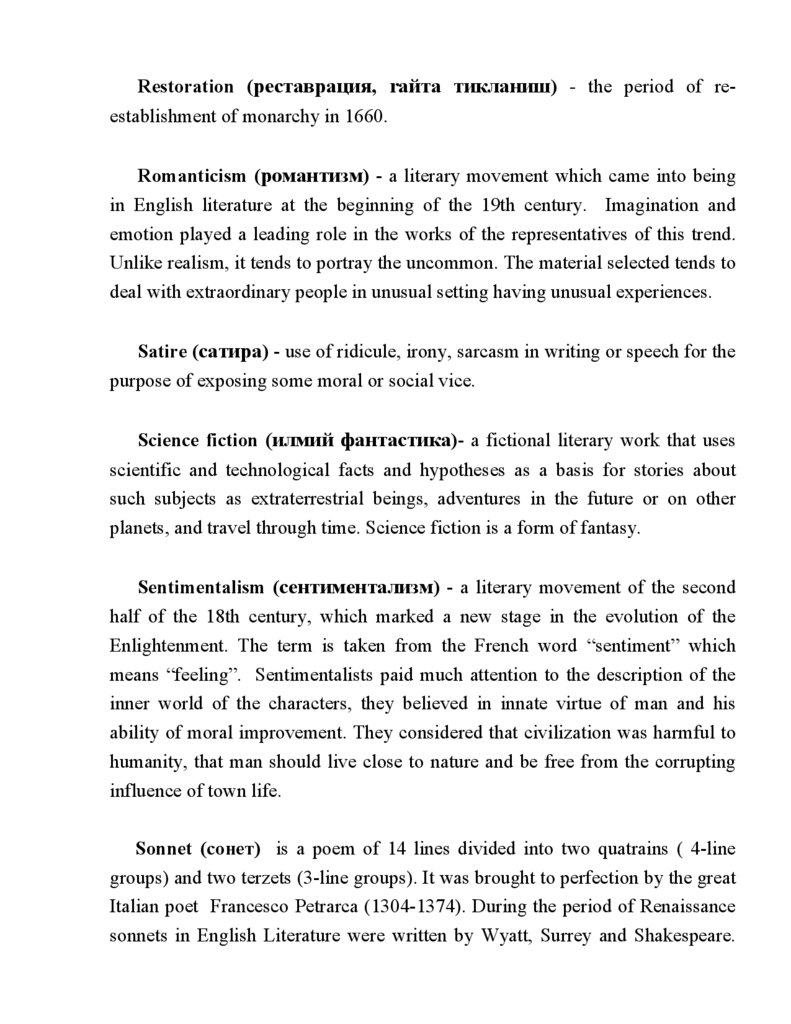 Restoration (реставрация, гайта тикланиш) - the period of re-establishment of monarchy in 1660.

Romanticism (романтизм) - a literary movement which came into being in English literature at the beginning of the 19th century. Imagination and emotion played a leading role in the works of the representatives of this trend. Unlike realism, it tends to portray the uncommon. The material selected tends to deal with extraordinary people in unusual setting having unusual experiences.

Satire (сатира) - use of ridicule, irony, sarcasm in writing or speech for the purpose of exposing some moral or social vice.

Science fiction (илмий фантастика)- a fictional literary work that uses scientific and technological facts and hypotheses as a basis for stories about such subjects as extraterrestrial beings, adventures in the future or on other planets, and travel through time. Science fiction is a form of fantasy.

Sentimentalism (сентиментализм) - a literary movement of the second half of the 18th century, which marked a new stage in the evolution of the Enlightenment. The term is taken from the French word “sentiment” which means “feeling”. Sentimentalists paid much attention to the description of the inner world of the characters, they believed in innate virtue of man and his ability of moral improvement. They considered that civilization was harmful to humanity, that man should live close to nature and be free from the corrupting influence of town life.

Sonnet (сонет) is a poem of 14 lines divided into two quatrains ( 4-line groups) and two terzets (3-line groups). It was brought to perfection by the great Italian poet Francesco Petrarca (1304-1374). During the period of Renaissance sonnets in English Literature were written by Wyatt, Surrey and Shakespeare.